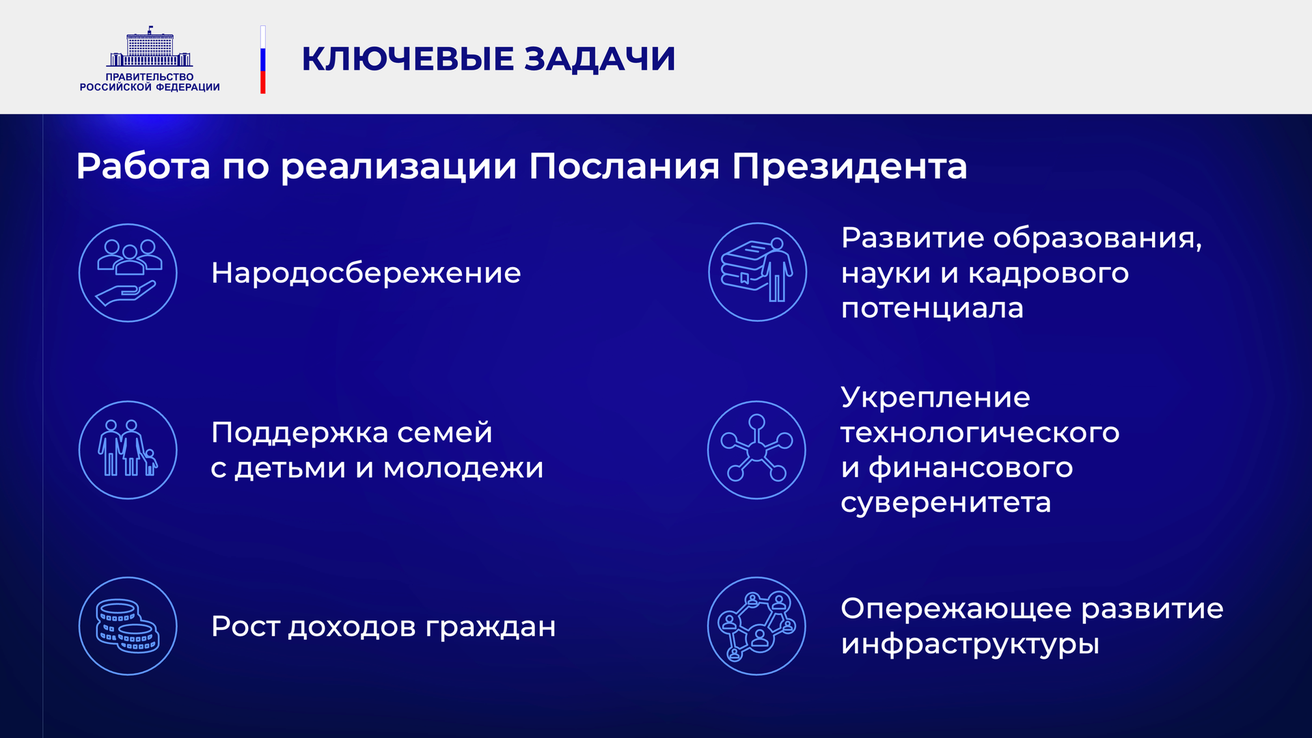 ПРАВИТЕЛЬСТВО РОССИЙСКОЙ ФЕДЕРАЦИИ

КЛЮЧЕВЫЕ ЗАДАЧИ

Работа по реализации Послания Президента

Народосбережение

Поддержка семей с детьми и молодежи

Рост доходов граждан

Развитие образования, науки и кадрового потенциала

Укрепление технологического и финансового суверенитета

Опережающее развитие инфраструктуры